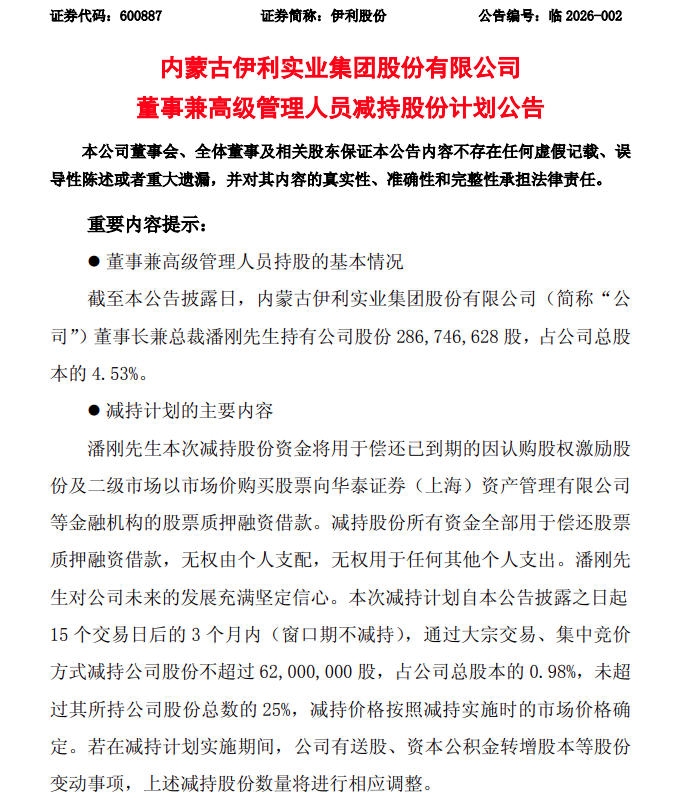 证券代码：600887　　证券简称：伊利股份　　公告编号：临 2026-002

内蒙古伊利实业集团股份有限公司
董事兼高级管理人员减持股份计划公告

本公司董事会、全体董事及相关股东保证本公告内容不存在任何虚假记载、误导性陈述或者重大遗漏，并对其内容的真实性、准确性和完整性承担法律责任。

重要内容提示：

● 董事兼高级管理人员持股的基本情况

截至本公告披露日，内蒙古伊利实业集团股份有限公司（简称“公司”）董事长兼总裁潘刚先生持有公司股份 286,746,628 股，占公司总股本的 4.53%。

● 减持计划的主要内容

潘刚先生本次减持股份资金将用于偿还已到期的因认购股权激励股份及二级市场以市场价购买股票向华泰证券（上海）资产管理有限公司等金融机构的股票质押融资借款。减持股份所有资金全部用于偿还股票质押融资借款，无权由个人支配，无权用于任何其他个人支出。潘刚先生对公司未来的发展充满坚定信心。本次减持计划自本公告披露之日起 15 个交易日后的 3 个月内（窗口期不减持），通过大宗交易、集中竞价方式减持公司股份不超过 62,000,000 股，占公司总股本的 0.98%，未超过其所持公司股份总数的 25%，减持价格按照减持实施时的市场价格确定。若在减持计划实施期间，公司有送股、资本公积金转增股本等股份变动事项，上述减持股份数量将进行相应调整。